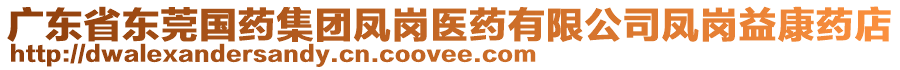 广东省东莞国药集团凤岗医药有限公司凤岗益康药店
http://dwalexandersandy.cn.coovee.com